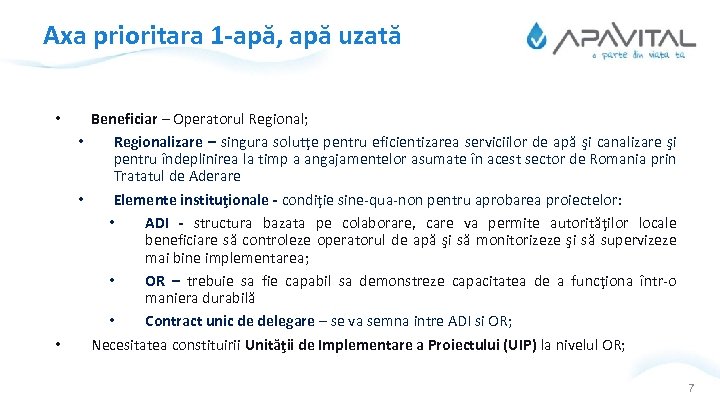 Axa prioritara 1-apă, apă uzată

APAVITAL
o parte din viata ta

• Beneficiar – Operatorul Regional;
• Regionalizare – singura soluţie pentru eficientizarea serviciilor de apă şi canalizare şi pentru îndeplinirea la timp a angajamentelor asumate în acest sector de Romania prin Tratatul de Aderare
• Elemente instituţionale - condiţie sine-qua-non pentru aprobarea proiectelor:
• ADI - structura bazata pe colaborare, care va permite autorităţilor locale beneficiare să controleze operatorul de apă şi să monitorizeze şi să supervizeze mai bine implementarea;
• OR – trebuie sa fie capabil sa demonstreze capacitatea de a funcţiona într-o maniera durabilă
• Contract unic de delegare – se va semna intre ADI si OR;
• Necesitatea constituirii Unităţii de Implementare a Proiectului (UIP) la nivelul OR;

7